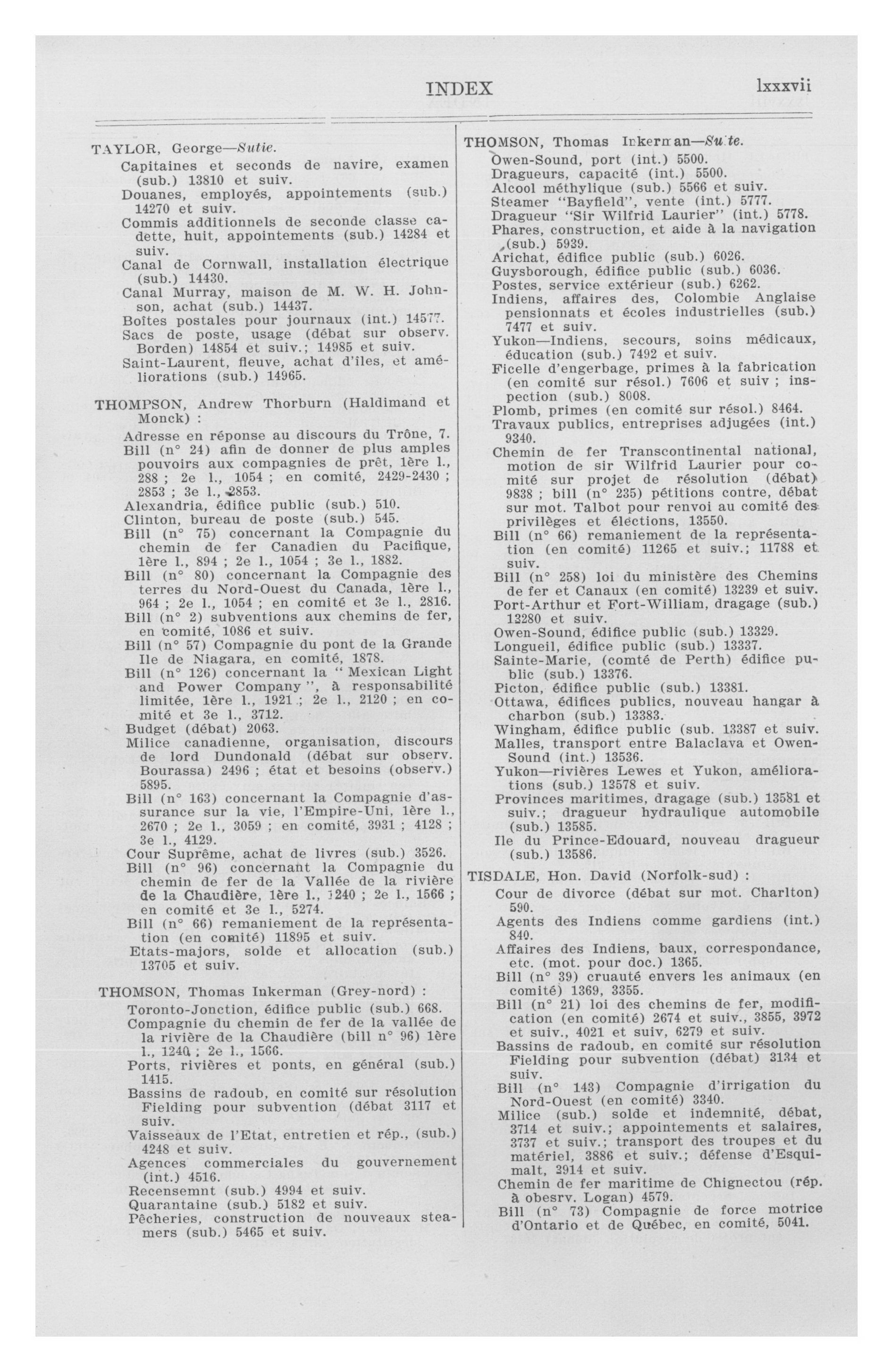 INDEX lxxxvii

TAYLOR, George—Sutie.
Capitaines et seconds de navire, examen (sub.) 13810 et suiv.
Douanes, employés, appointements (sub.) 14270 et suiv.
Commis additionnels de seconde classe cadette, huit, appointements (sub.) 14284 et suiv.
Canal de Cornwall, installation électrique (sub.) 14430.
Canal Murray, maison de M. W. H. Johnson, achat (sub.) 14437.
Boîtes postales pour journaux (int.) 14577.
Sacs de poste, usage (débat sur observ. Borden) 14854 et suiv.; 14985 et suiv.
Saint-Laurent, fleuve, achat d'îles, et améliorations (sub.) 14965.

THOMPSON, Andrew Thorburn (Haldimand et Monck) :
Adresse en réponse au discours du Trône, 7.
Bill (n° 24) afin de donner de plus amples pouvoirs aux compagnies de prêt, 1ère l., 288 ; 2e l., 1054 ; en comité, 2429-2430 ; 2853 ; 3e l., 2853.
Alexandria, édifice public (sub.) 510.
Clinton, bureau de poste (sub.) 545.
Bill (n° 75) concernant la Compagnie du chemin de fer Canadien du Pacifique, 1ère l., 894 ; 2e l., 1054 ; 3e l., 1882.
Bill (n° 80) concernant la Compagnie des terres du Nord-Ouest du Canada, 1ère l., 964 ; 2e l., 1054 ; en comité et 3e l., 2816.
Bill (n° 2) subventions aux chemins de fer, en comité, 1086 et suiv.
Bill (n° 57) Compagnie du pont de la Grande Ile de Niagara, en comité, 1878.
Bill (n° 126) concernant la " Mexican Light and Power Company ", à responsabilité limitée, 1ère l., 1921 ; 2e l., 2120 ; en comité et 3e l., 3712.
Budget (débat) 2063.
Milice canadienne, organisation, discours de lord Dundonald (débat sur observ. Bourassa) 2496 ; état et besoins (observ.) 5895.
Bill (n° 163) concernant la Compagnie d'assurance sur la vie, l'Empire-Uni, 1ère l., 2670 ; 2e l., 3059 ; en comité, 3931 ; 4128 ; 3e l., 4129.
Cour Suprême, achat de livres (sub.) 3526.
Bill (n° 96) concernant la Compagnie du chemin de fer de la Vallée de la rivière de la Chaudière, 1ère l., 1240 ; 2e l., 1566 ; en comité et 3e l., 5274.
Bill (n° 66) remaniement de la représentation (en comité) 11895 et suiv.
Etats-majors, solde et allocation (sub.) 13705 et suiv.

THOMSON, Thomas Inkerman (Grey-nord) :
Toronto-Jonction, édifice public (sub.) 668.
Compagnie du chemin de fer de la vallée de la rivière de la Chaudière (bill n° 96) 1ère l., 1240 ; 2e l., 1566.
Ports, rivières et ponts, en général (sub.) 1415.
Bassins de radoub, en comité sur résolution Fielding pour subvention (débat 3117 et suiv.
Vaisseaux de l'Etat, entretien et rép., (sub.) 4248 et suiv.
Agences commerciales du gouvernement (int.) 4516.
Recensemnt (sub.) 4994 et suiv.
Quarantaine (sub.) 5182 et suiv.
Pêcheries, construction de nouveaux steamers (sub.) 5465 et suiv.

THOMSON, Thomas Inkerman—Suite.
Owen-Sound, port (int.) 5500.
Dragueurs, capacité (int.) 5500.
Alcool méthylique (sub.) 5566 et suiv.
Steamer "Bayfield", vente (int.) 5777.
Dragueur "Sir Wilfrid Laurier" (int.) 5778.
Phares, construction, et aide à la navigation (sub.) 5939.
Arichat, édifice public (sub.) 6026.
Guysborough, édifice public (sub.) 6036.
Postes, service extérieur (sub.) 6262.
Indiens, affaires des, Colombie Anglaise pensionnats et écoles industrielles (sub.) 7477 et suiv.
Yukon—Indiens, secours, soins médicaux, éducation (sub.) 7492 et suiv.
Ficelle d'engerbage, primes à la fabrication (en comité sur résol.) 7606 et suiv ; inspection (sub.) 8008.
Plomb, primes (en comité sur résol.) 8464.
Travaux publics, entreprises adjugées (int.) 9340.
Chemin de fer Transcontinental national, motion de sir Wilfrid Laurier pour comité sur projet de résolution (débat) 9838 ; bill (n° 235) pétitions contre, débat sur mot. Talbot pour renvoi au comité des privilèges et élections, 13550.
Bill (n° 66) remaniement de la représentation (en comité) 11265 et suiv.; 11788 et suiv.
Bill (n° 258) loi du ministère des Chemins de fer et Canaux (en comité) 13239 et suiv.
Port-Arthur et Fort-William, dragage (sub.) 13280 et suiv.
Owen-Sound, édifice public (sub.) 13329.
Longueil, édifice public (sub.) 13337.
Sainte-Marie, (comté de Perth) édifice public (sub.) 13376.
Picton, édifice public (sub.) 13381.
Ottawa, édifices publics, nouveau hangar à charbon (sub.) 13383.
Wingham, édifice public (sub. 13387 et suiv.
Malles, transport entre Balaclava et Owen-Sound (int.) 13536.
Yukon—rivières Lewes et Yukon, améliorations (sub.) 13578 et suiv.
Provinces maritimes, dragage (sub.) 13581 et suiv.; dragueur hydraulique automobile (sub.) 13585.
Ile du Prince-Edouard, nouveau dragueur (sub.) 13586.

TISDALE, Hon. David (Norfolk-sud) :
Cour de divorce (débat sur mot. Charlton) 590.
Agents des Indiens comme gardiens (int.) 840.
Affaires des Indiens, baux, correspondance, etc. (mot. pour doc.) 1365.
Bill (n° 39) cruauté envers les animaux (en comité) 1369, 3355.
Bill (n° 21) loi des chemins de fer, modification (en comité) 2674 et suiv., 3855, 3972 et suiv., 4021 et suiv, 6279 et suiv.
Bassins de radoub, en comité sur résolution Fielding pour subvention (débat) 3134 et suiv.
Bill (n° 143) Compagnie d'irrigation du Nord-Ouest (en comité) 3340.
Milice (sub.) solde et indemnité, débat, 3714 et suiv.; appointements et salaires, 3737 et suiv.; transport des troupes et du matériel, 3886 et suiv.; défense d'Esquimalt, 2914 et suiv.
Chemin de fer maritime de Chignectou (rép. à obesrv. Logan) 4579.
Bill (n° 73) Compagnie de force motrice d'Ontario et de Québec, en comité, 5041.